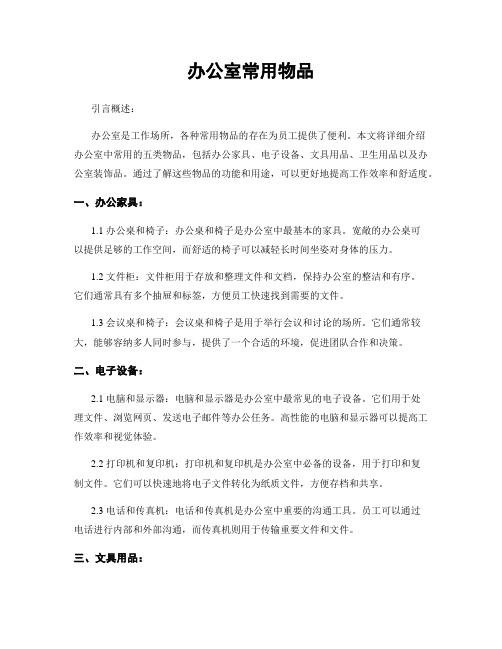 办公室常用物品

引言概述：

办公室是工作场所，各种常用物品的存在为员工提供了便利。本文将详细介绍办公室中常用的五类物品，包括办公家具、电子设备、文具用品、卫生用品以及办公室装饰品。通过了解这些物品的功能和用途，可以更好地提高工作效率和舒适度。

一、办公家具：

1.1 办公桌和椅子：办公桌和椅子是办公室中最基本的家具。宽敞的办公桌可以提供足够的工作空间，而舒适的椅子可以减轻长时间坐姿对身体的压力。

1.2 文件柜：文件柜用于存放和整理文件和文档，保持办公室的整洁和有序。它们通常具有多个抽屉和标签，方便员工快速找到需要的文件。

1.3 会议桌和椅子：会议桌和椅子是用于举行会议和讨论的场所。它们通常较大，能够容纳多人同时参与，提供了一个合适的环境，促进团队合作和决策。

二、电子设备：

2.1 电脑和显示器：电脑和显示器是办公室中最常见的电子设备。它们用于处理文件、浏览网页、发送电子邮件等办公任务。高性能的电脑和显示器可以提高工作效率和视觉体验。

2.2 打印机和复印机：打印机和复印机是办公室中必备的设备，用于打印和复制文件。它们可以快速地将电子文件转化为纸质文件，方便存档和共享。

2.3 电话和传真机：电话和传真机是办公室中重要的沟通工具。员工可以通过电话进行内部和外部沟通，而传真机则用于传输重要文件和文件。

三、文具用品：